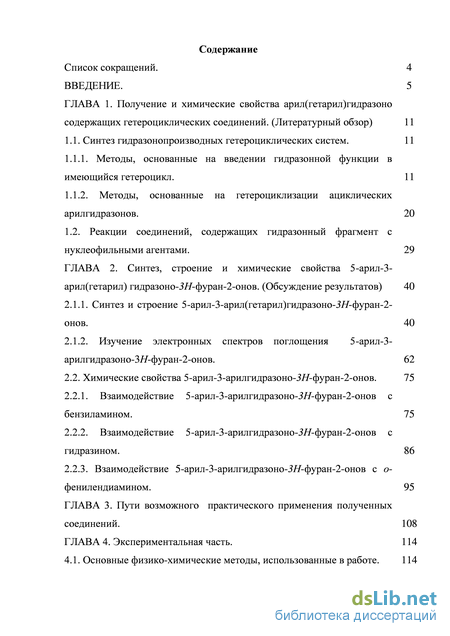 Содержание

Список сокращений. 4

ВВЕДЕНИЕ. 5

ГЛАВА 1. Получение и химические свойства арил(гетарил)гидразоно содержащих гетероциклических соединений. (Литературный обзор) 11

1.1. Синтез гидразонопроизводных гетероциклических систем. 11

1.1.1. Методы, основанные на введении гидразонной функции в имеющийся гетероцикл. 11

1.1.2. Методы, основанные на гетероциклизации ациклических арилгидразонов. 20

1.2. Реакции соединений, содержащих гидразонный фрагмент с нуклеофильными агентами. 29

ГЛАВА 2. Синтез, строение и химические свойства 5-арил-3-арил(гетарил) гидразоно-3H-фуран-2-онов. (Обсуждение результатов) 40

2.1.1. Синтез и строение 5-арил-3-арил(гетарил)гидразоно-3H-фуран-2-онов. 40

2.1.2. Изучение электронных спектров поглощения 5-арил-3-арилгидразоно-3H-фуран-2-онов. 62

2.2. Химические свойства 5-арил-3-арилгидразоно-3H-фуран-2-онов. 75

2.2.1. Взаимодействие 5-арил-3-арилгидразоно-3H-фуран-2-онов с бензиламином. 75

2.2.2. Взаимодействие 5-арил-3-арилгидразоно-3H-фуран-2-онов с гидразином. 86

2.2.3. Взаимодействие 5-арил-3-арилгидразоно-3H-фуран-2-онов с о-фенилендиамином. 95

ГЛАВА 3. Пути возможного практического применения полученных соединений. 108

ГЛАВА 4. Экспериментальная часть. 114

4.1. Основные физико-химические методы, использованные в работе. 114

dsLib.net
библиотека диссертаций